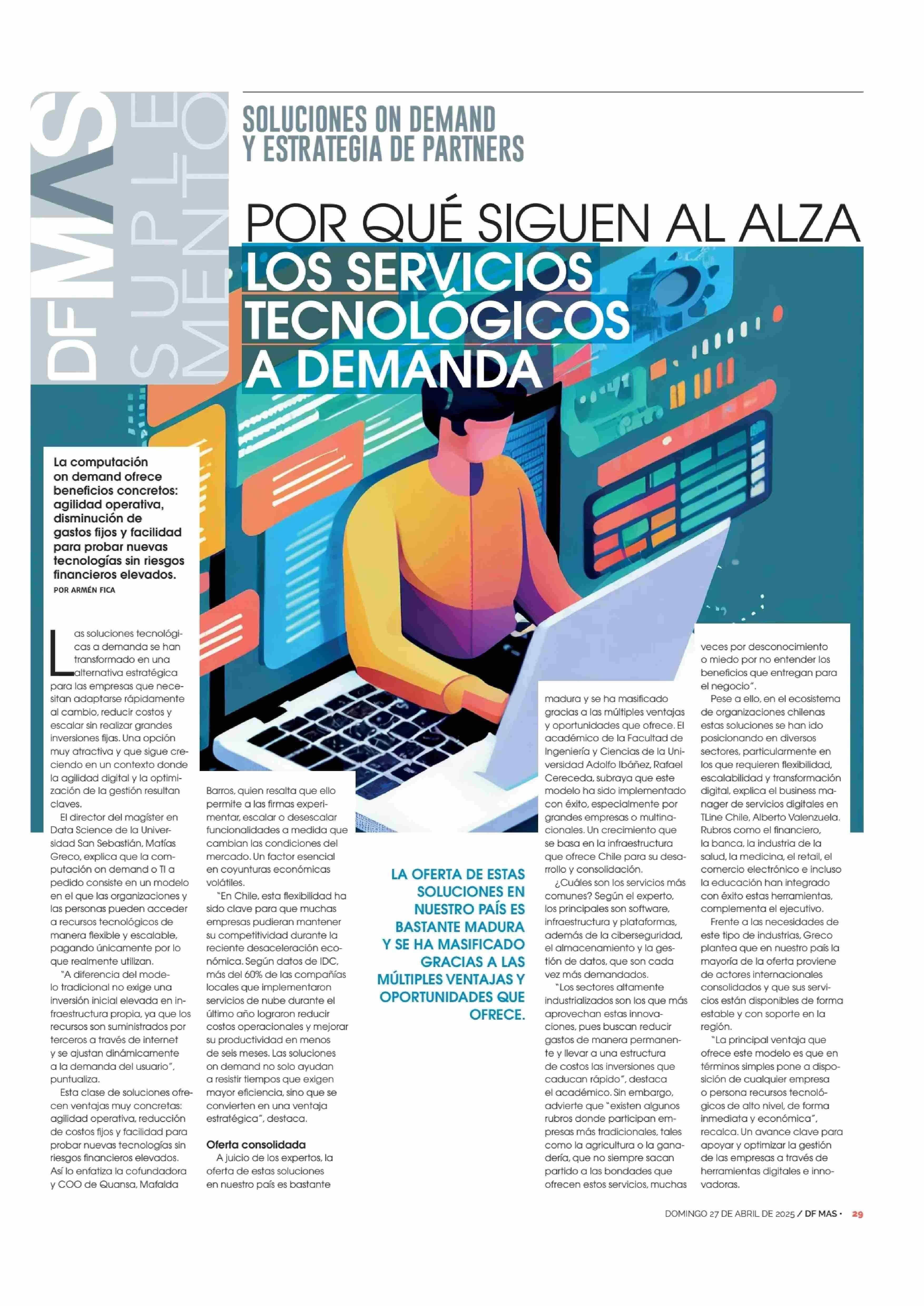 DF MAS SUPLEMENTO

SOLUCIONES ON DEMAND Y ESTRATEGIA DE PARTNERS

POR QUÉ SIGUEN AL ALZA LOS SERVICIOS TECNOLÓGICOS A DEMANDA

La computación on demand ofrece beneficios concretos: agilidad operativa, disminución de gastos fijos y facilidad para probar nuevas tecnologías sin riesgos financieros elevados.

POR ARMÉN FICA

Las soluciones tecnológicas a demanda se han transformado en una alternativa estratégica para las empresas que necesitan adaptarse rápidamente al cambio, reducir costos y escalar sin realizar grandes inversiones fijas. Una opción muy atractiva y que sigue creciendo en un contexto donde la agilidad digital y la optimización de la gestión resultan claves.

El director del magíster en Data Science de la Universidad San Sebastián, Matías Greco, explica que la computación on demand o TI a pedido consiste en un modelo en el que las organizaciones y las personas pueden acceder a recursos tecnológicos de manera flexible y escalable, pagando únicamente por lo que realmente utilizan.

"A diferencia del modelo tradicional no exige una inversión inicial elevada en infraestructura propia, ya que los recursos son suministrados por terceros a través de internet y se ajustan dinámicamente a la demanda del usuario", puntualiza.

Esta clase de soluciones ofrecen ventajas muy concretas: agilidad operativa, reducción de costos fijos y facilidad para probar nuevas tecnologías sin riesgos financieros elevados. Así lo enfatiza la cofundadora y COO de Quansa, Mafalda Barros, quien resalta que ello permite a las firmas experimentar, escalar o desescalar funcionalidades a medida que cambian las condiciones del mercado. Un factor esencial en coyunturas económicas volátiles.

"En Chile, esta flexibilidad ha sido clave para que muchas empresas pudieran mantener su competitividad durante la reciente desaceleración económica. Según datos de IDC, más del 60% de las compañías locales que implementaron servicios de nube durante el último año lograron reducir costos operacionales y mejorar su productividad en menos de seis meses. Las soluciones on demand no solo ayudan a resistir tiempos que exigen mayor eficiencia, sino que se convierten en una ventaja estratégica", destaca.

Oferta consolidada

A juicio de los expertos, la oferta de estas soluciones en nuestro país es bastante madura y se ha masificado gracias a las múltiples ventajas y oportunidades que ofrece. El académico de la Facultad de Ingeniería y Ciencias de la Universidad Adolfo Ibáñez, Rafael Cereceda, subraya que este modelo ha sido implementado con éxito, especialmente por grandes empresas o multinacionales. Un crecimiento que se basa en la infraestructura que ofrece Chile para su desarrollo y consolidación.

¿Cuáles son los servicios más comunes? Según el experto, los principales son software, infraestructura y plataformas, además de la ciberseguridad, el almacenamiento y la gestión de datos, que son cada vez más demandados.

"Los sectores altamente industrializados son los que más aprovechan estas innovaciones, pues buscan reducir gastos de manera permanente y llevar a una estructura de costos las inversiones que caducan rápido", destaca el académico. Sin embargo, advierte que "existen algunos rubros donde participan empresas más tradicionales, tales como la agricultura o la ganadería, que no siempre sacan partido a las bondades que ofrecen estos servicios, muchas veces por desconocimiento o miedo por no entender los beneficios que entregan para el negocio".

Pese a ello, en el ecosistema de organizaciones chilenas estas soluciones se han ido posicionando en diversos sectores, particularmente en los que requieren flexibilidad, escalabilidad y transformación digital, explica el business manager de servicios digitales en TLine Chile, Alberto Valenzuela. Rubros como el financiero, la banca, la industria de la salud, la medicina, el retail, el comercio electrónico e incluso la educación han integrado con éxito estas herramientas, complementa el ejecutivo.

Frente a las necesidades de este tipo de industrias, Greco plantea que en nuestro país la mayoría de la oferta proviene de actores internacionales consolidados y que sus servicios están disponibles de forma estable y con soporte en la región.

"La principal ventaja que ofrece este modelo es que en términos simples pone a disposición de cualquier empresa o persona recursos tecnológicos de alto nivel, de forma inmediata y económica", recalca. Un avance clave para apoyar y optimizar la gestión de las empresas a través de herramientas digitales e innovadoras.

LA OFERTA DE ESTAS SOLUCIONES EN NUESTRO PAÍS ES BASTANTE MADURA Y SE HA MASIFICADO GRACIAS A LAS MÚLTIPLES VENTAJAS Y OPORTUNIDADES QUE OFRECE.

DOMINGO 27 DE ABRIL DE 2025 / DF MAS • 29